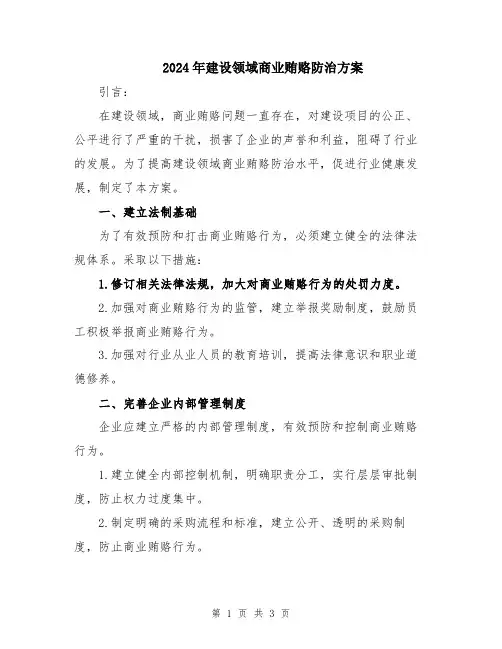 2024年建设领域商业贿赂防治方案

引言：

在建设领域，商业贿赂问题一直存在，对建设项目的公正、公平进行了严重的干扰，损害了企业的声誉和利益，阻碍了行业的发展。为了提高建设领域商业贿赂防治水平，促进行业健康发展，制定了本方案。

一、建立法制基础

为了有效预防和打击商业贿赂行为，必须建立健全的法律法规体系。采取以下措施：

1.修订相关法律法规，加大对商业贿赂行为的处罚力度。

2.加强对商业贿赂行为的监管，建立举报奖励制度，鼓励员工积极举报商业贿赂行为。

3.加强对行业从业人员的教育培训，提高法律意识和职业道德修养。

二、完善企业内部管理制度

企业应建立严格的内部管理制度，有效预防和控制商业贿赂行为。

1.建立健全内部控制机制，明确职责分工，实行层层审批制度，防止权力过度集中。

2.制定明确的采购流程和标准，建立公开、透明的采购制度，防止商业贿赂行为。

第 1 页 共 3 页